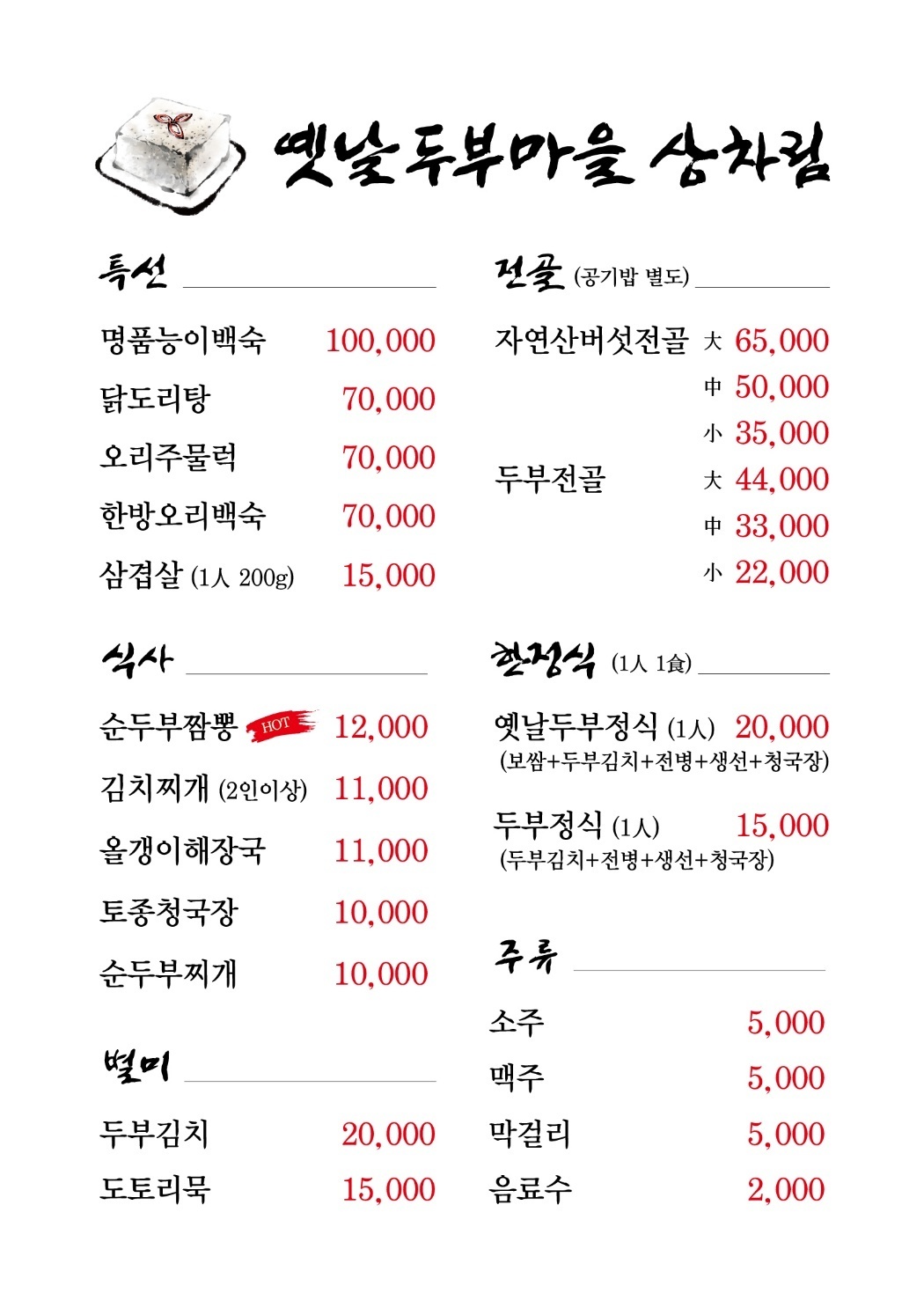 옛날두부마을 상차림

특선

명품능이백숙 100,000
닭도리탕 70,000
오리주물럭 70,000
한방오리백숙 70,000
삼겹살 (1人 200g) 15,000

식사

순두부짬뽕 HOT 12,000
김치찌개 (2인이상) 11,000
올갱이해장국 11,000
토종청국장 10,000
순두부찌개 10,000

별미

두부김치 20,000
도토리묵 15,000

전골 (공기밥 별도)

자연산버섯전골 大 65,000
中 50,000
小 35,000
두부전골 大 44,000
中 33,000
小 22,000

한정식 (1人 1食)

옛날두부정식 (1人) 20,000
(보쌈+두부김치+전병+생선+청국장)

두부정식 (1人) 15,000
(두부김치+전병+생선+청국장)

주류

소주 5,000
맥주 5,000
막걸리 5,000
음료수 2,000